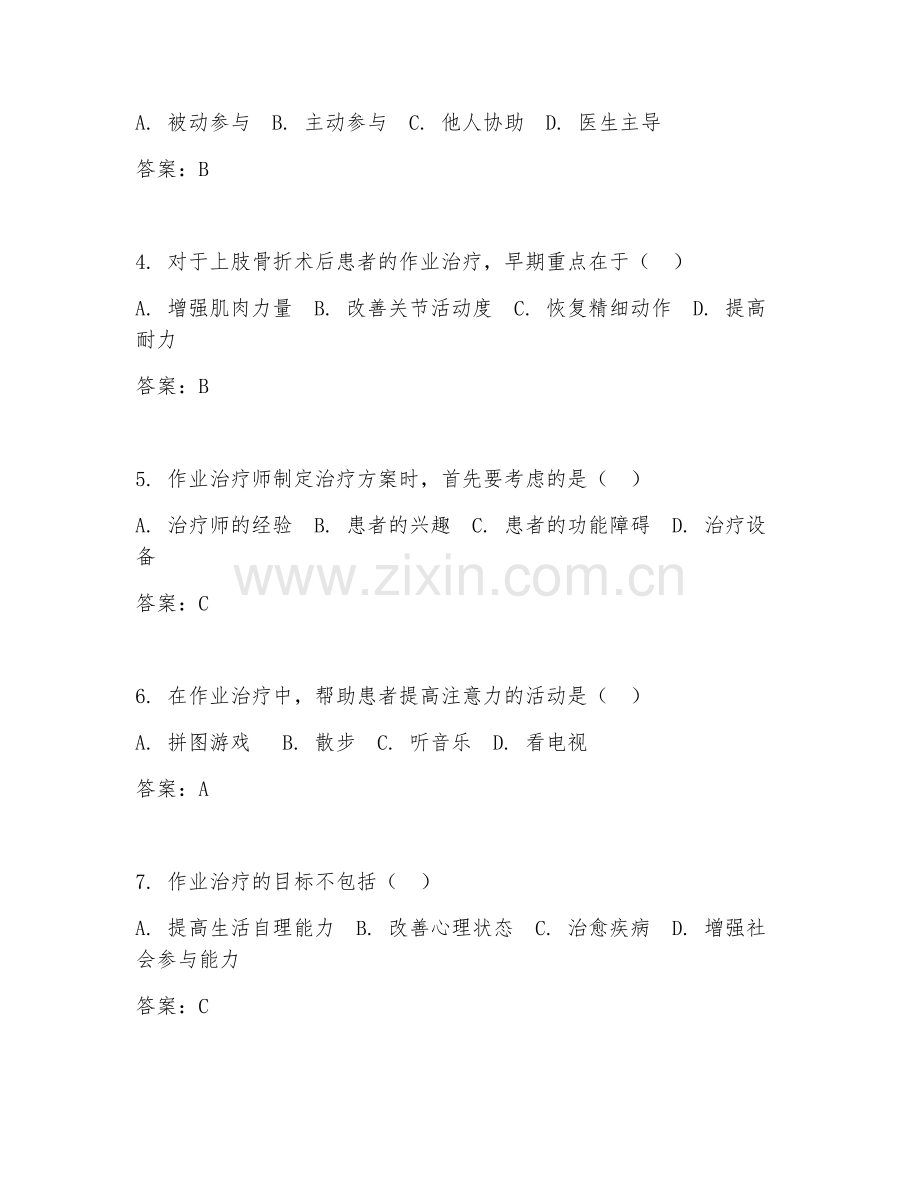 A. 被动参与　B. 主动参与　C. 他人协助　D. 医生主导

答案：B

4. 对于上肢骨折术后患者的作业治疗，早期重点在于（　）

A. 增强肌肉力量　B. 改善关节活动度　C. 恢复精细动作　D. 提高耐力

答案：B

5. 作业治疗师制定治疗方案时，首先要考虑的是（　）

A. 治疗师的经验　B. 患者的兴趣　C. 患者的功能障碍　D. 治疗设备

www.zixin.com.cn

答案：C

6. 在作业治疗中，帮助患者提高注意力的活动是（　）

A. 拼图游戏　B. 散步　C. 听音乐　D. 看电视

答案：A

7. 作业治疗的目标不包括（　）

A. 提高生活自理能力　B. 改善心理状态　C. 治愈疾病　D. 增强社会参与能力

答案：C